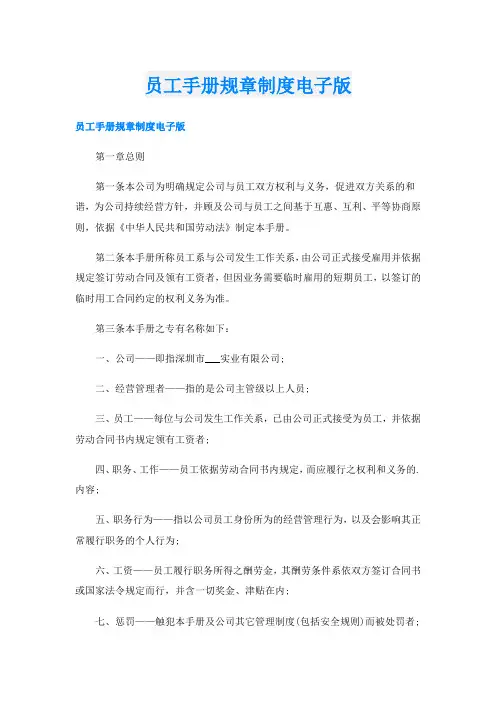 员工手册规章制度电子版

员工手册规章制度电子版

第一章总则

第一条本公司为明确规定公司与员工双方权利与义务，促进双方关系的和谐，为公司持续经营方针，并顾及公司与员工之间基于互惠、互利、平等协商原则，依据《中华人民共和国劳动法》制定本手册。

第二条本手册所称员工系与公司发生工作关系，由公司正式接受雇用并依据规定签订劳动合同及领有工资者，但因业务需要临时雇用的短期员工，以签订的临时用工合同约定的权利义务为准。

第三条本手册之专有名称如下：

一、公司——即指深圳市___实业有限公司；

二、经营管理者——指的是公司主管级以上人员；

三、员工——每位与公司发生工作关系，已由公司正式接受为员工，并依据劳动合同书内规定领有工资者；

四、职务、工作——员工依据劳动合同书内规定，而应履行之权利和义务的.内容；

五、职务行为——指以公司员工身份所为的经营管理行为，以及会影响其正常履行职务的个人行为；

六、工资——员工履行职务所得之酬劳金，其酬劳条件系依双方签订合同书或国家法令规定而行，并含一切奖金、津贴在内；

七、惩罚——触犯本手册及公司其它管理制度（包括安全规则）而被处罚者；